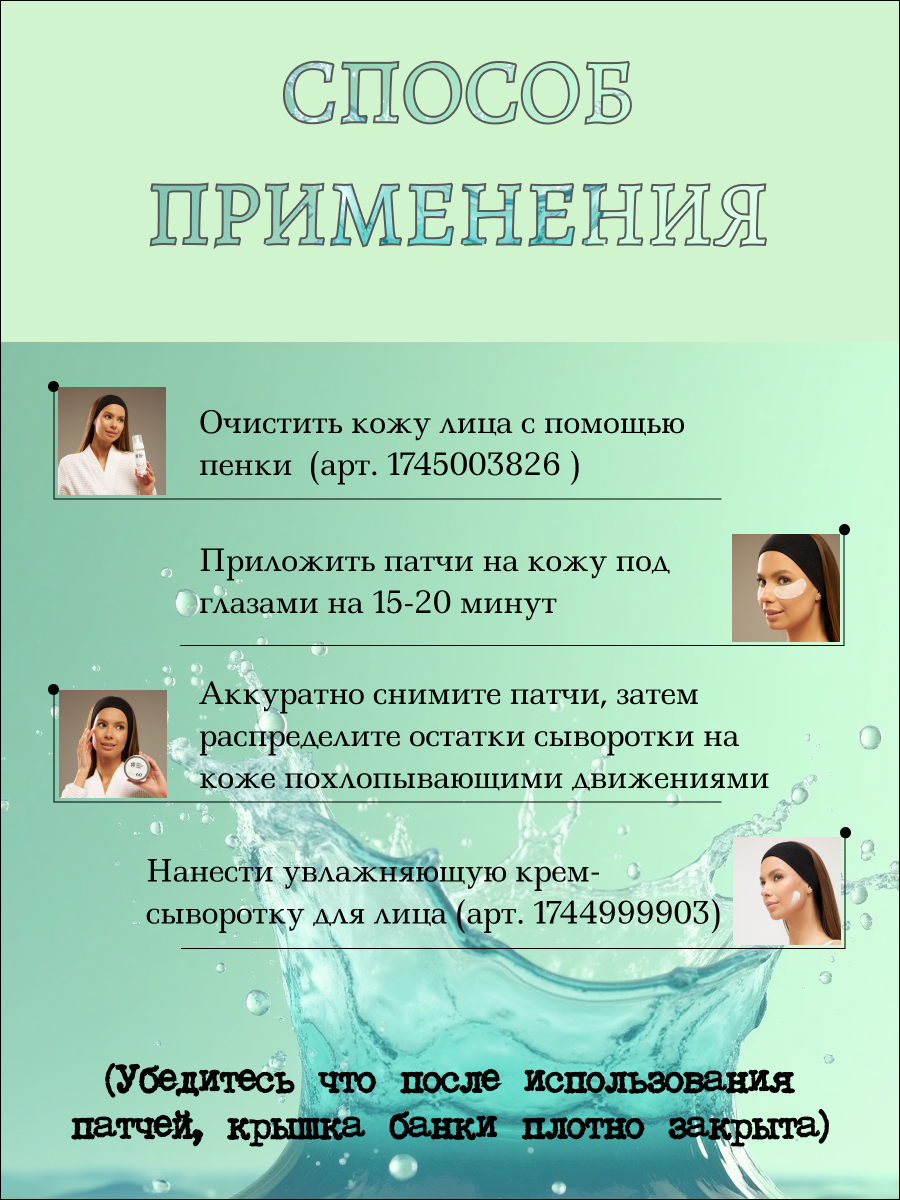 СПОСОБ ПРИМЕНЕНИЯ

Очистить кожу лица с помощью пенки (арт. 1745003826 )

Приложить патчи на кожу под глазами на 15-20 минут

Аккуратно снимите патчи, затем распределите остатки сыворотки на коже похлопывающими движениями

Нанести увлажняющую крем-сыворотку для лица (арт. 1744999903)

(Убедитесь что после использования патчей, крышка банки плотно закрыта)